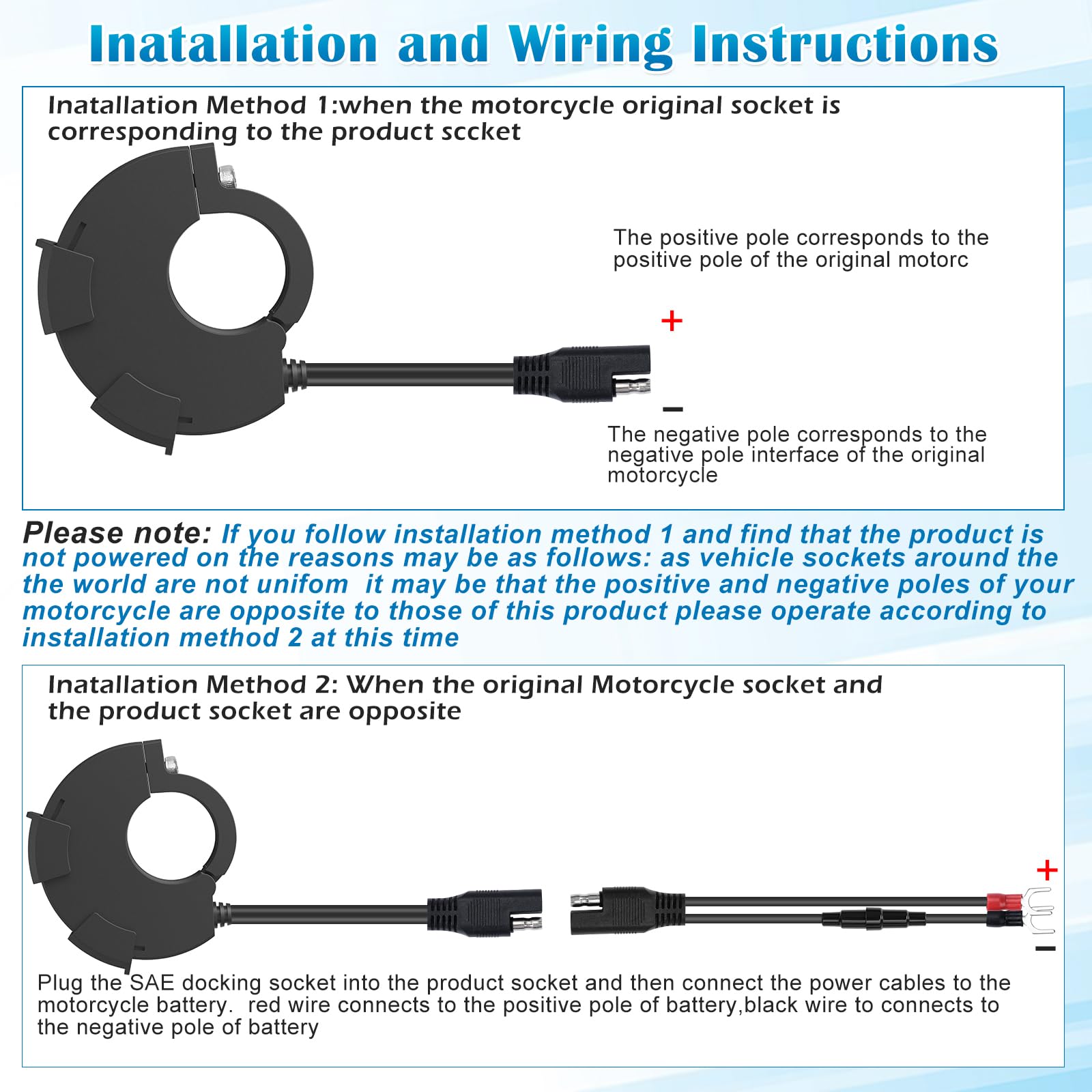 Inatallation and Wiring Instructions

Inatallation Method 1:when the motorcycle original socket is corresponding to the product sccket

The positive pole corresponds to the positive pole of the original motorc

+

−

The negative pole corresponds to the negative pole interface of the original motorcycle

Please note: If you follow installation method 1 and find that the product is not powered on the reasons may be as follows: as vehicle sockets around the the world are not unifom it may be that the positive and negative poles of your motorcycle are opposite to those of this product please operate according to installation method 2 at this time

Inatallation Method 2: When the original Motorcycle socket and the product socket are opposite

+

−

Plug the SAE docking socket into the product socket and then connect the power cables to the motorcycle battery. red wire connects to the positive pole of battery,black wire to connects to the negative pole of battery